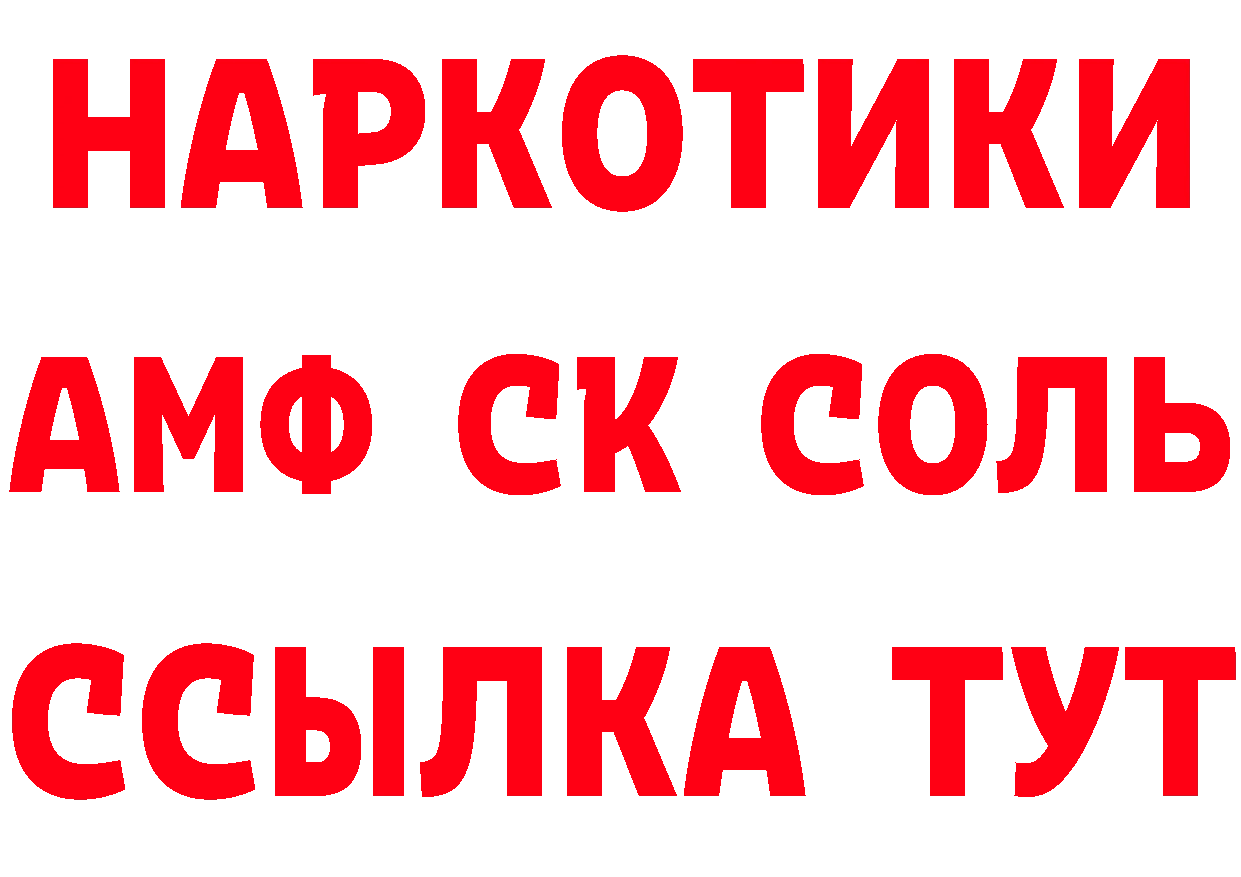 НАРКОТИКИ

АМФ СК СОЛЬ

ССЫЛКА ТУТ